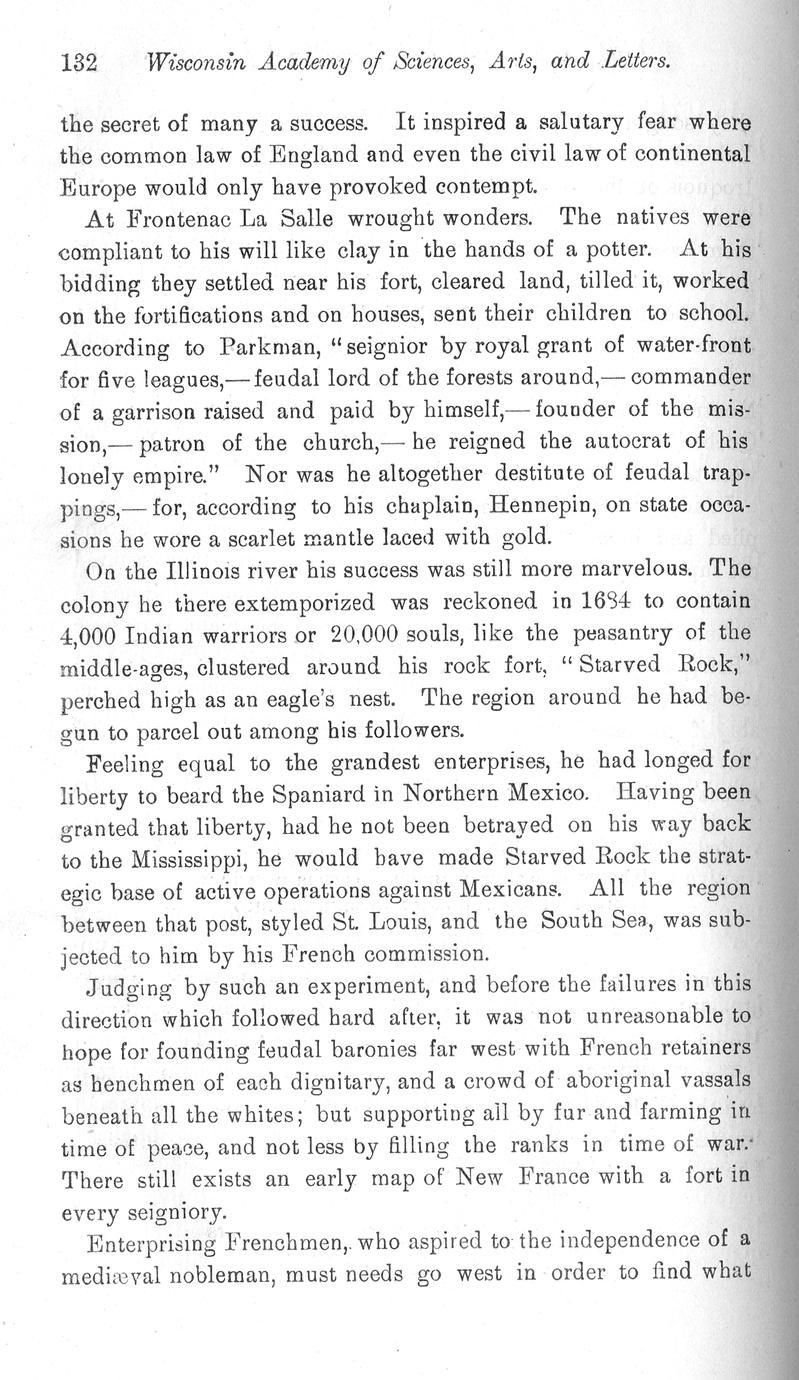 132 Wisconsin Academy of Sciences, Arts, and Letters.

the secret of many a success. It inspired a salutary fear where the common law of England and even the civil law of continental Europe would only have provoked contempt.

At Frontenac La Salle wrought wonders. The natives were compliant to his will like clay in the hands of a potter. At his bidding they settled near his fort, cleared land, tilled it, worked on the fortifications and on houses, sent their children to school. According to Parkman, "seignior by royal grant of water-front for five leagues,—feudal lord of the forests around,—commander of a garrison raised and paid by himself,—founder of the mission,—patron of the church,—he reigned the autocrat of his lonely empire." Nor was he altogether destitute of feudal trappings,—for, according to his chaplain, Hennepin, on state occasions he wore a scarlet mantle laced with gold.

On the Illinois river his success was still more marvelous. The colony he there extemporized was reckoned in 1684 to contain 4,000 Indian warriors or 20,000 souls, like the peasantry of the middle-ages, clustered around his rock fort, "Starved Rock," perched high as an eagle's nest. The region around he had begun to parcel out among his followers.

Feeling equal to the grandest enterprises, he had longed for liberty to beard the Spaniard in Northern Mexico. Having been granted that liberty, had he not been betrayed on his way back to the Mississippi, he would have made Starved Rock the strategic base of active operations against Mexicans. All the region between that post, styled St. Louis, and the South Sea, was subjected to him by his French commission.

Judging by such an experiment, and before the failures in this direction which followed hard after, it was not unreasonable to hope for founding feudal baronies far west with French retainers as henchmen of each dignitary, and a crowd of aboriginal vassals beneath all the whites; but supporting all by fur and farming in time of peace, and not less by filling the ranks in time of war. There still exists an early map of New France with a fort in every seigniory.

Enterprising Frenchmen, who aspired to the independence of a mediæval nobleman, must needs go west in order to find what